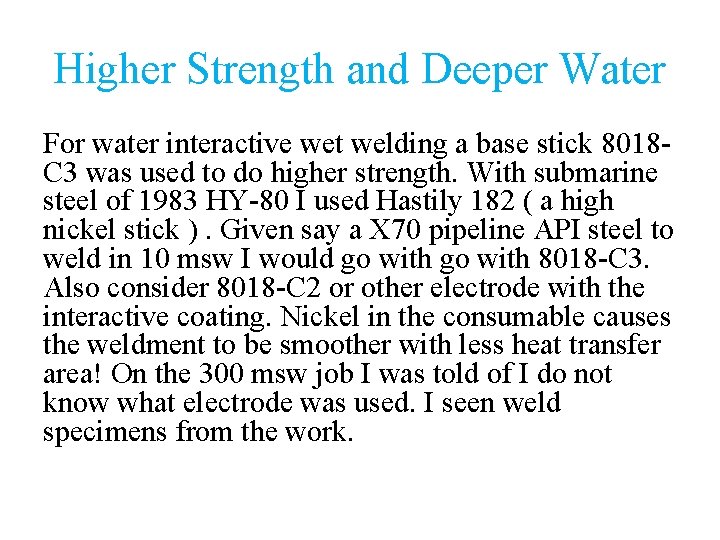 Higher Strength and Deeper Water

For water interactive wet welding a base stick 8018-C3 was used to do higher strength. With submarine steel of 1983 HY-80 I used Hastily 182 ( a high nickel stick ) . Given say a X70 pipeline API steel to weld in 10 msw I would go with go with 8018-C3. Also consider 8018-C2 or other electrode with the interactive coating. Nickel in the consumable causes the weldment to be smoother with less heat transfer area! On the 300 msw job I was told of I do not know what electrode was used. I seen weld specimens from the work.